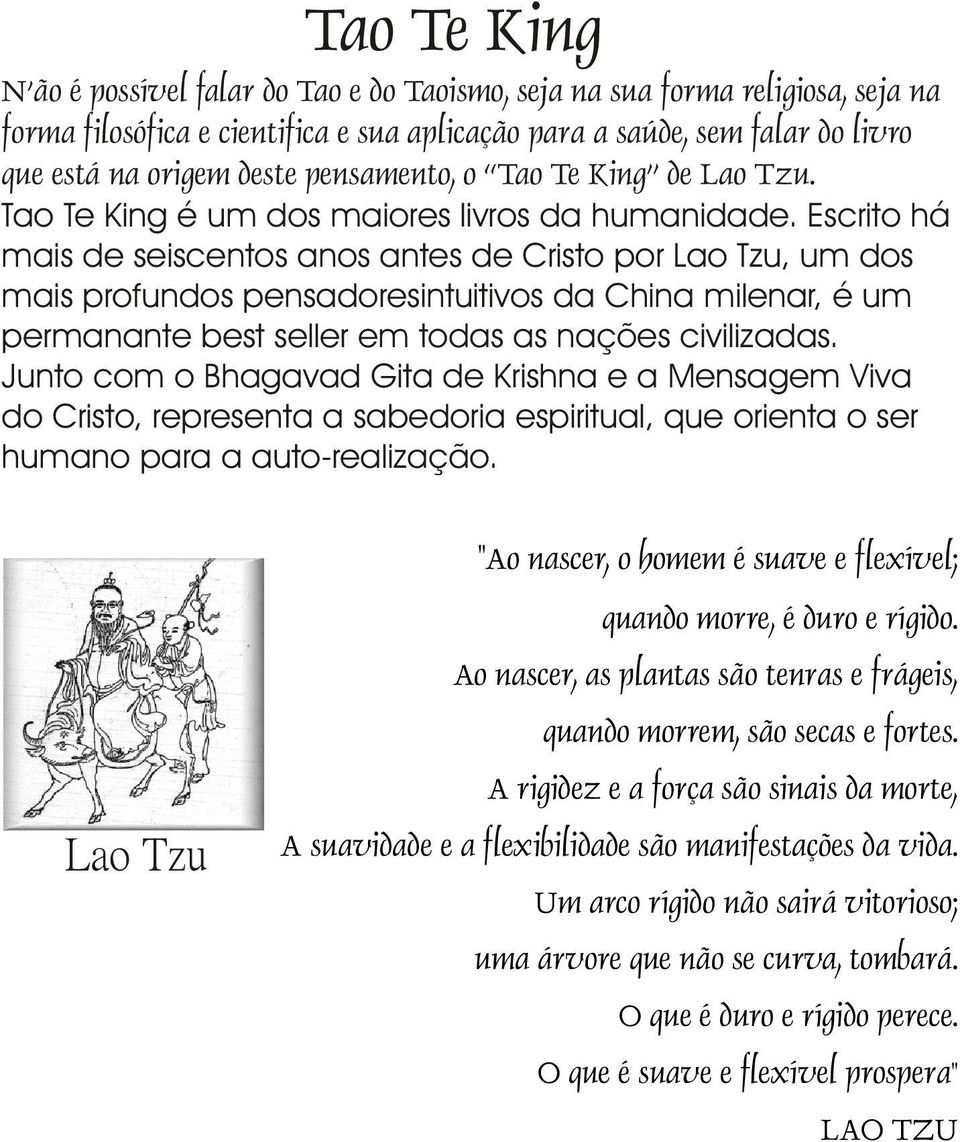 Tao Te King

N'ão é possível falar do Tao e do Taoismo, seja na sua forma religiosa, seja na forma filosófica e cientifica e sua aplicação para a saúde, sem falar do livro que está na origem deste pensamento, o "Tao Te King" de Lao Tzu.
Tao Te King é um dos maiores livros da humanidade. Escrito há mais de seiscentos anos antes de Cristo por Lao Tzu, um dos mais profundos pensadoresintuitivos da China milenar, é um permanante best seller em todas as nações civilizadas.
Junto com o Bhagavad Gita de Krishna e a Mensagem Viva do Cristo, representa a sabedoria espiritual, que orienta o ser humano para a auto-realização.

Lao Tzu

"Ao nascer, o homem é suave e flexível;
quando morre, é duro e rígido.
Ao nascer, as plantas são tenras e frágeis,
quando morrem, são secas e fortes.
A rigidez e a força são sinais da morte,
A suavidade e a flexibilidade são manifestações da vida.
Um arco rígido não sairá vitorioso;
uma árvore que não se curva, tombará.
O que é duro e rígido perece.
O que é suave e flexível prospera"
LAO TZU